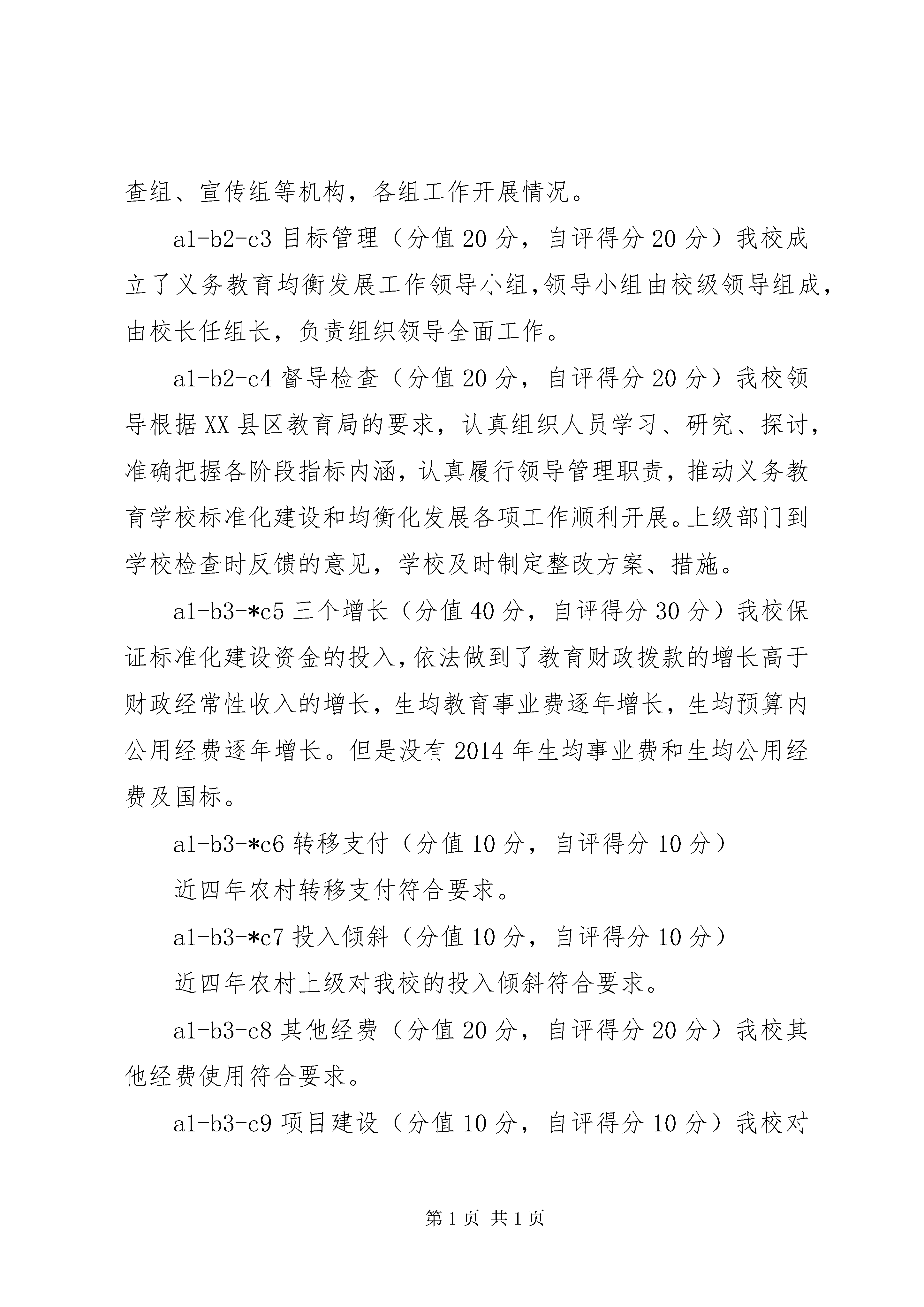 查组、宣传组等机构，各组工作开展情况。

a1-b2-c3 目标管理（分值 20 分，自评得分 20 分）我校成立了义务教育均衡发展工作领导小组,领导小组由校级领导组成，由校长任组长，负责组织领导全面工作。

a1-b2-c4 督导检查（分值 20 分，自评得分 20 分）我校领导根据 XX 县区教育局的要求，认真组织人员学习、研究、探讨，准确把握各阶段指标内涵，认真履行领导管理职责，推动义务教育学校标准化建设和均衡化发展各项工作顺利开展。上级部门到学校检查时反馈的意见，学校及时制定整改方案、措施。

a1-b3-*c5 三个增长（分值 40 分，自评得分 30 分）我校保证标准化建设资金的投入，依法做到了教育财政拨款的增长高于财政经常性收入的增长，生均教育事业费逐年增长，生均预算内公用经费逐年增长。但是没有 2014 年生均事业费和生均公用经费及国标。

a1-b3-*c6 转移支付（分值 10 分，自评得分 10 分）

近四年农村转移支付符合要求。

a1-b3-*c7 投入倾斜（分值 10 分，自评得分 10 分）

近四年农村上级对我校的投入倾斜符合要求。

a1-b3-c8 其他经费（分值 20 分，自评得分 20 分）我校其他经费使用符合要求。

a1-b3-c9 项目建设（分值 10 分，自评得分 10 分）我校对

第 1 页 共 1 页